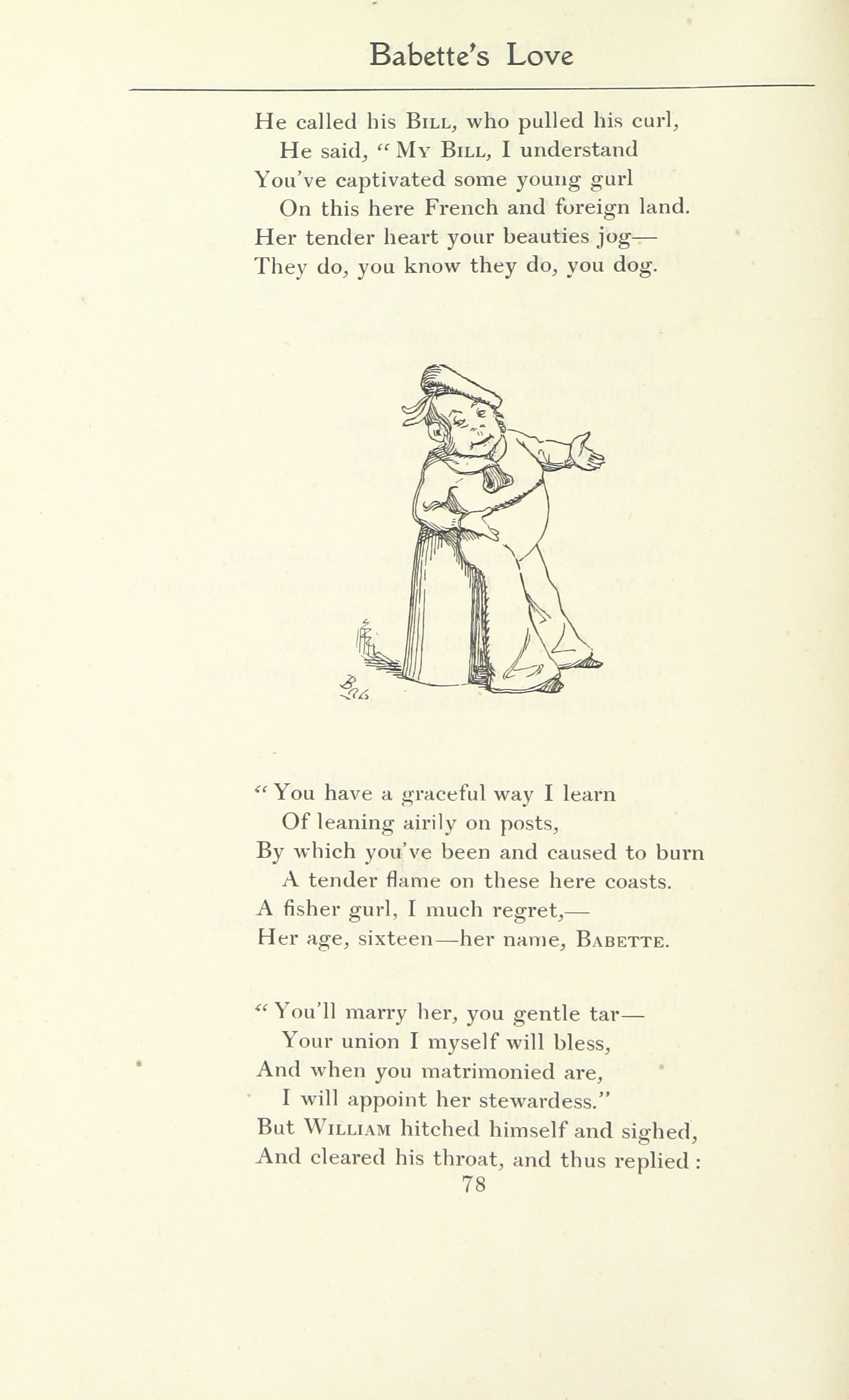 Babette's Love

He called his Bill, who pulled his curl,
He said, "My Bill, I understand
You've captivated some young gurl
On this here French and foreign land.
Her tender heart your beauties jog—
They do, you know they do, you dog.

"You have a graceful way I learn
Of leaning airily on posts,
By which you've been and caused to burn
A tender flame on these here coasts.
A fisher gurl, I much regret,—
Her age, sixteen—her name, Babette.

"You'll marry her, you gentle tar—
Your union I myself will bless,
And when you matrimonied are,
I will appoint her stewardess."
But William hitched himself and sighed,
And cleared his throat, and thus replied:

78